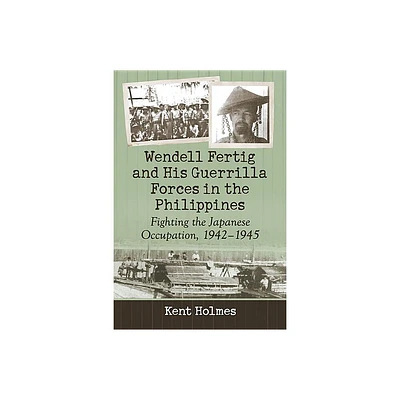 Wendell Fertig and His Guerrilla Forces in the Philippines

Fighting the Japanese Occupation, 1942–1945

Kent Holmes